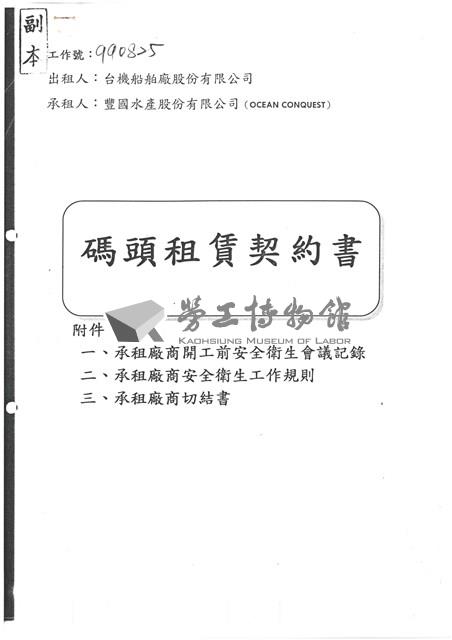 副本

工作號：990825

出租人：台機船舶廠股份有限公司

承租人：豐國水產股份有限公司（OCEAN CONQUEST）

碼頭租賃契約書

勞工博物館
KAOHSIUNG MUSEUM OF LABOR

附件

一、承租廠商開工前安全衛生會議記錄

二、承租廠商安全衛生工作規則

三、承租廠商切結書